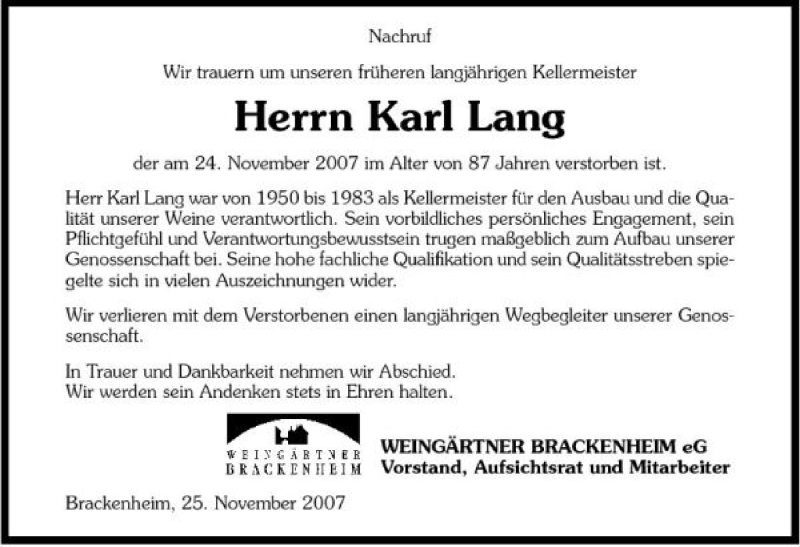 Nachruf

Wir trauern um unseren früheren langjährigen Kellermeister

Herrn Karl Lang

der am 24. November 2007 im Alter von 87 Jahren verstorben ist.

Herr Karl Lang war von 1950 bis 1983 als Kellermeister für den Ausbau und die Qualität unserer Weine verantwortlich. Sein vorbildliches persönliches Engagement, sein Pflichtgefühl und Verantwortungsbewusstsein trugen maßgeblich zum Aufbau unserer Genossenschaft bei. Seine hohe fachliche Qualifikation und sein Qualitätsstreben spiegelte sich in vielen Auszeichnungen wider.

Wir verlieren mit dem Verstorbenen einen langjährigen Wegbegleiter unserer Genossenschaft.

In Trauer und Dankbarkeit nehmen wir Abschied.
Wir werden sein Andenken stets in Ehren halten.

WEINGÄRTNER BRACKENHEIM

WEINGÄRTNER BRACKENHEIM eG
Vorstand, Aufsichtsrat und Mitarbeiter

Brackenheim, 25. November 2007